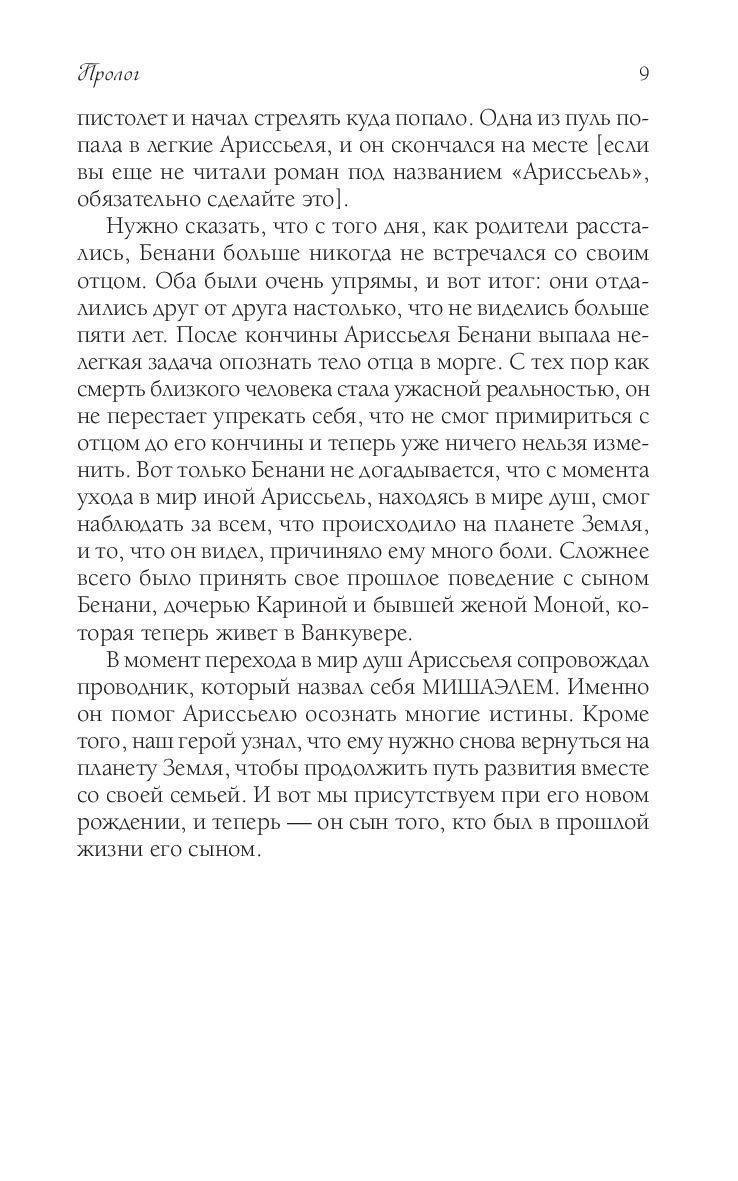 Пролог

9

пистолет и начал стрелять куда попало. Одна из пуль попала в легкие Ариссьеля, и он скончался на месте [если вы еще не читали роман под названием «Ариссьель», обязательно сделайте это].

Нужно сказать, что с того дня, как родители расстались, Бенани больше никогда не встречался со своим отцом. Оба были очень упрямы, и вот итог: они отдалились друг от друга настолько, что не виделись больше пяти лет. После кончины Ариссьеля Бенани выпала нелегкая задача опознать тело отца в морге. С тех пор как смерть близкого человека стала ужасной реальностью, он не перестает упрекать себя, что не смог примириться с отцом до его кончины и теперь уже ничего нельзя изменить. Вот только Бенани не догадывается, что с момента ухода в мир иной Ариссьель, находясь в мире душ, смог наблюдать за всем, что происходило на планете Земля, и то, что он видел, причиняло ему много боли. Сложнее всего было принять свое прошлое поведение с сыном Бенани, дочерью Кариной и бывшей женой Моной, которая теперь живет в Ванкувере.

В момент перехода в мир душ Ариссьеля сопровождал проводник, который назвал себя МИШАЭЛЕМ. Именно он помог Ариссьелю осознать многие истины. Кроме того, наш герой узнал, что ему нужно снова вернуться на планету Земля, чтобы продолжить путь развития вместе со своей семьей. И вот мы присутствуем при его новом рождении, и теперь — он сын того, кто был в прошлой жизни его сыном.